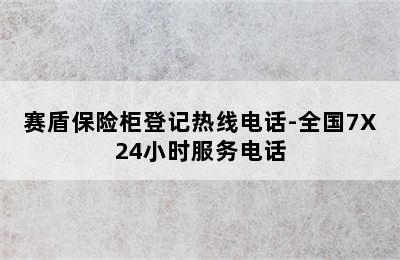 赛盾保险柜登记热线电话-全国7X24小时服务电话